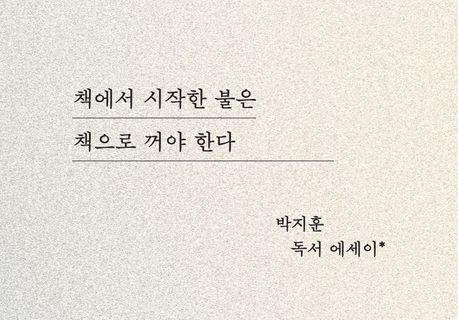 책에서 시작한 불은
책으로 꺼야 한다

박지훈
독서 에세이*